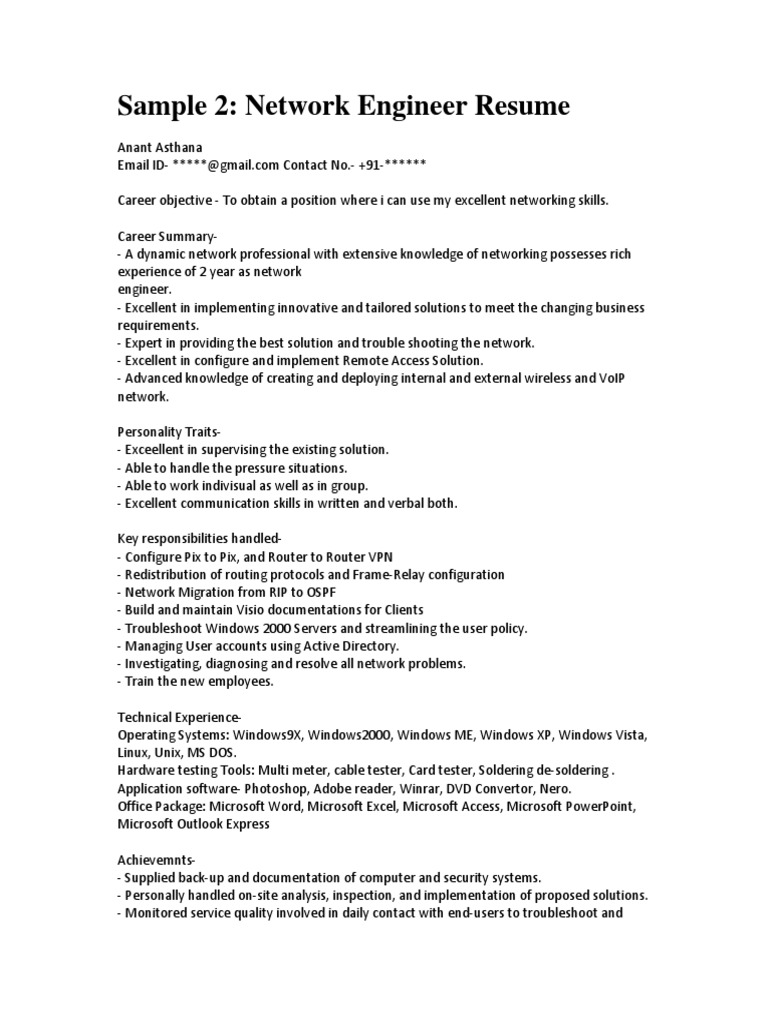 Sample 2: Network Engineer Resume

Anant Asthana
Email ID- *****@gmail.com Contact No.- +91-******

Career objective - To obtain a position where i can use my excellent networking skills.

Career Summary-
- A dynamic network professional with extensive knowledge of networking possesses rich experience of 2 year as network engineer.
- Excellent in implementing innovative and tailored solutions to meet the changing business requirements.
- Expert in providing the best solution and trouble shooting the network.
- Excellent in configure and implement Remote Access Solution.
- Advanced knowledge of creating and deploying internal and external wireless and VoIP network.

Personality Traits-
- Exceellent in supervising the existing solution.
- Able to handle the pressure situations.
- Able to work indivisual as well as in group.
- Excellent communication skills in written and verbal both.

Key responsibilities handled-
- Configure Pix to Pix, and Router to Router VPN
- Redistribution of routing protocols and Frame-Relay configuration
- Network Migration from RIP to OSPF
- Build and maintain Visio documentations for Clients
- Troubleshoot Windows 2000 Servers and streamlining the user policy.
- Managing User accounts using Active Directory.
- Investigating, diagnosing and resolve all network problems.
- Train the new employees.

Technical Experience-
Operating Systems: Windows9X, Windows2000, Windows ME, Windows XP, Windows Vista, Linux, Unix, MS DOS.
Hardware testing Tools: Multi meter, cable tester, Card tester, Soldering de-soldering .
Application software- Photoshop, Adobe reader, Winrar, DVD Convertor, Nero.
Office Package: Microsoft Word, Microsoft Excel, Microsoft Access, Microsoft PowerPoint, Microsoft Outlook Express

Achievemnts-
- Supplied back-up and documentation of computer and security systems.
- Personally handled on-site analysis, inspection, and implementation of proposed solutions.
- Monitored service quality involved in daily contact with end-users to troubleshoot and